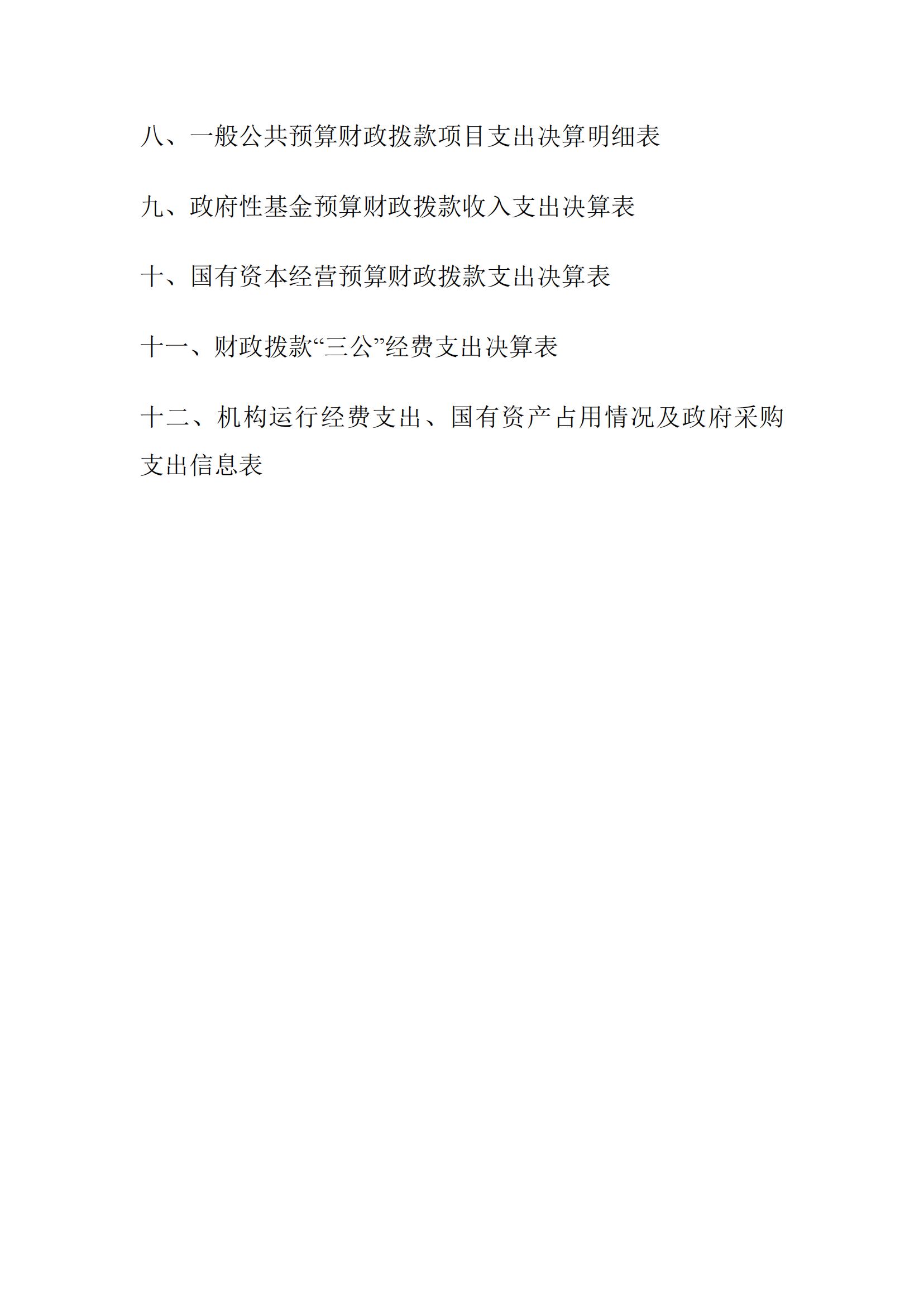 八、一般公共预算财政拨款项目支出决算明细表

九、政府性基金预算财政拨款收入支出决算表

十、国有资本经营预算财政拨款支出决算表

十一、财政拨款“三公”经费支出决算表

十二、机构运行经费支出、国有资产占用情况及政府采购支出信息表